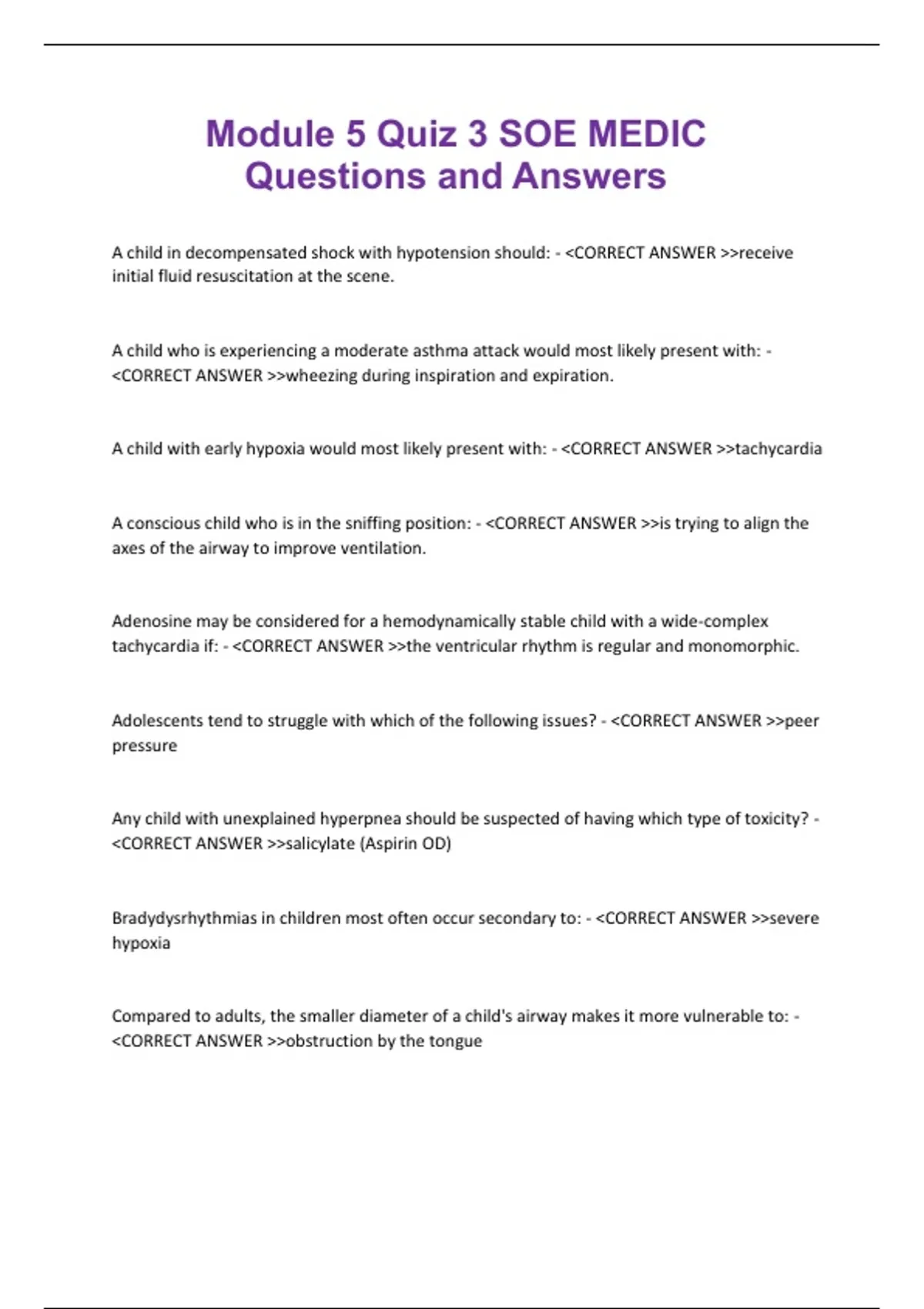 Module 5 Quiz 3 SOE MEDIC Questions and Answers

A child in decompensated shock with hypotension should: - <CORRECT ANSWER >>receive initial fluid resuscitation at the scene.

A child who is experiencing a moderate asthma attack would most likely present with: - <CORRECT ANSWER >>wheezing during inspiration and expiration.

A child with early hypoxia would most likely present with: - <CORRECT ANSWER >>tachycardia

A conscious child who is in the sniffing position: - <CORRECT ANSWER >>is trying to align the axes of the airway to improve ventilation.

Adenosine may be considered for a hemodynamically stable child with a wide-complex tachycardia if: - <CORRECT ANSWER >>the ventricular rhythm is regular and monomorphic.

Adolescents tend to struggle with which of the following issues? - <CORRECT ANSWER >>peer pressure

Any child with unexplained hyperpnea should be suspected of having which type of toxicity? - <CORRECT ANSWER >>salicylate (Aspirin OD)

Bradydysrhythmias in children most often occur secondary to: - <CORRECT ANSWER >>severe hypoxia

Compared to adults, the smaller diameter of a child's airway makes it more vulnerable to: - <CORRECT ANSWER >>obstruction by the tongue